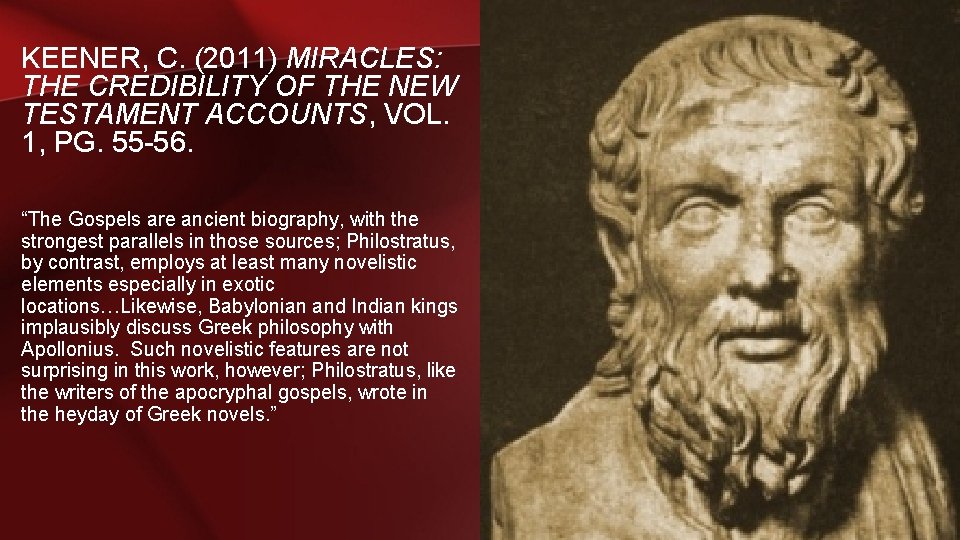 KEENER, C. (2011) MIRACLES: THE CREDIBILITY OF THE NEW TESTAMENT ACCOUNTS, VOL. 1, PG. 55-56.

"The Gospels are ancient biography, with the strongest parallels in those sources; Philostratus, by contrast, employs at least many novelistic elements especially in exotic locations…Likewise, Babylonian and Indian kings implausibly discuss Greek philosophy with Apollonius. Such novelistic features are not surprising in this work, however; Philostratus, like the writers of the apocryphal gospels, wrote in the heyday of Greek novels."